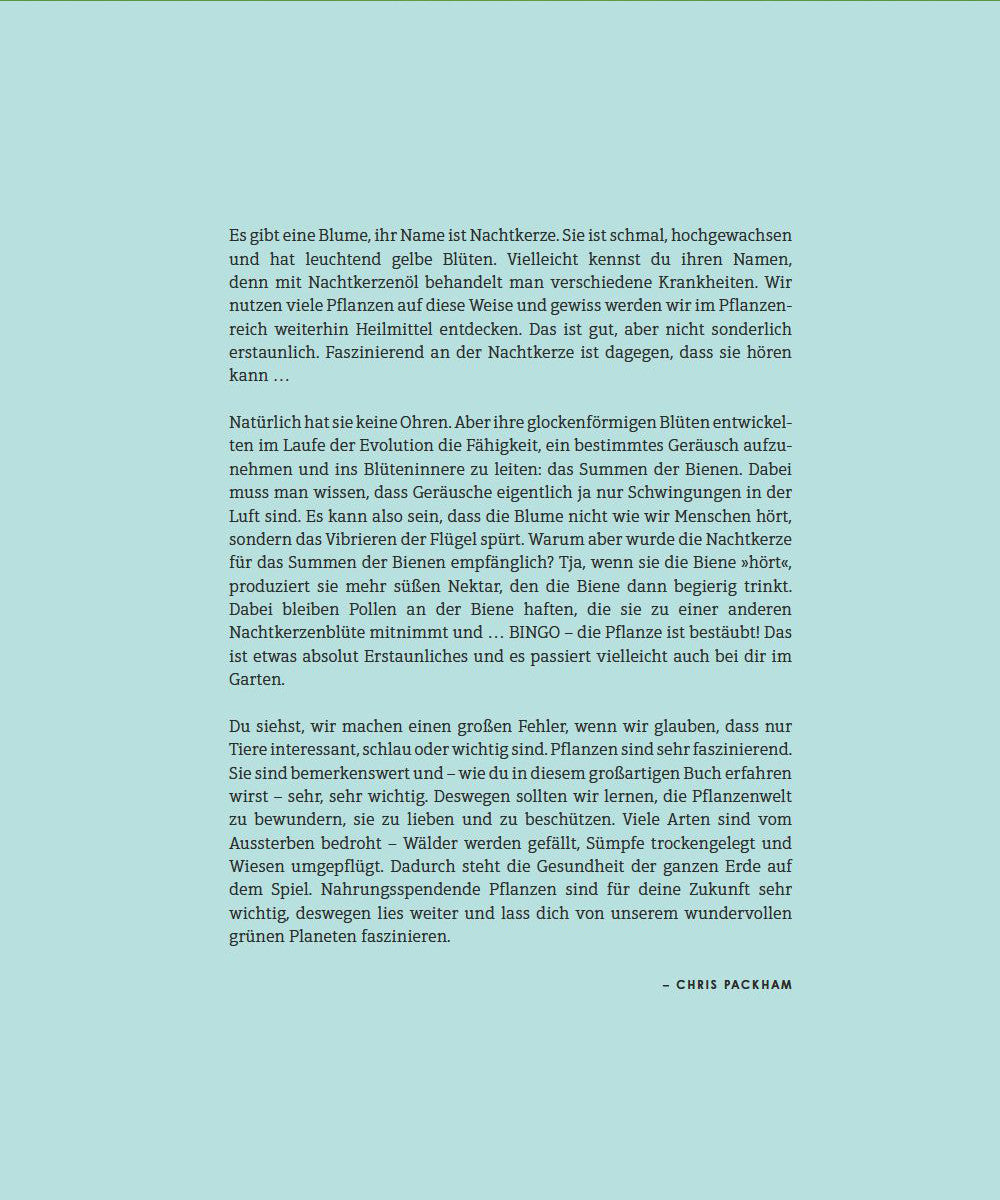 Es gibt eine Blume, ihr Name ist Nachtkerze. Sie ist schmal, hochgewachsen und hat leuchtend gelbe Blüten. Vielleicht kennst du ihren Namen, denn mit Nachtkerzenöl behandelt man verschiedene Krankheiten. Wir nutzen viele Pflanzen auf diese Weise und gewiss werden wir im Pflanzenreich weiterhin Heilmittel entdecken. Das ist gut, aber nicht sonderlich erstaunlich. Faszinierend an der Nachtkerze ist dagegen, dass sie hören kann …

Natürlich hat sie keine Ohren. Aber ihre glockenförmigen Blüten entwickelten im Laufe der Evolution die Fähigkeit, ein bestimmtes Geräusch aufzunehmen und ins Blüteninnere zu leiten: das Summen der Bienen. Dabei muss man wissen, dass Geräusche eigentlich ja nur Schwingungen in der Luft sind. Es kann also sein, dass die Blume nicht wie wir Menschen hört, sondern das Vibrieren der Flügel spürt. Warum aber wurde die Nachtkerze für das Summen der Bienen empfänglich? Tja, wenn sie die Biene »hört«, produziert sie mehr süßen Nektar, den die Biene dann begierig trinkt. Dabei bleiben Pollen an der Biene haften, die sie zu einer anderen Nachtkerzenblüte mitnimmt und … BINGO – die Pflanze ist bestäubt! Das ist etwas absolut Erstaunliches und es passiert vielleicht auch bei dir im Garten.

Du siehst, wir machen einen großen Fehler, wenn wir glauben, dass nur Tiere interessant, schlau oder wichtig sind. Pflanzen sind sehr faszinierend. Sie sind bemerkenswert und – wie du in diesem großartigen Buch erfahren wirst – sehr, sehr wichtig. Deswegen sollten wir lernen, die Pflanzenwelt zu bewundern, sie zu lieben und zu beschützen. Viele Arten sind vom Aussterben bedroht – Wälder werden gefällt, Sümpfe trockengelegt und Wiesen umgepflügt. Dadurch steht die Gesundheit der ganzen Erde auf dem Spiel. Nahrungsspendende Pflanzen sind für deine Zukunft sehr wichtig, deswegen lies weiter und lass dich von unserem wundervollen grünen Planeten faszinieren.

– CHRIS PACKHAM